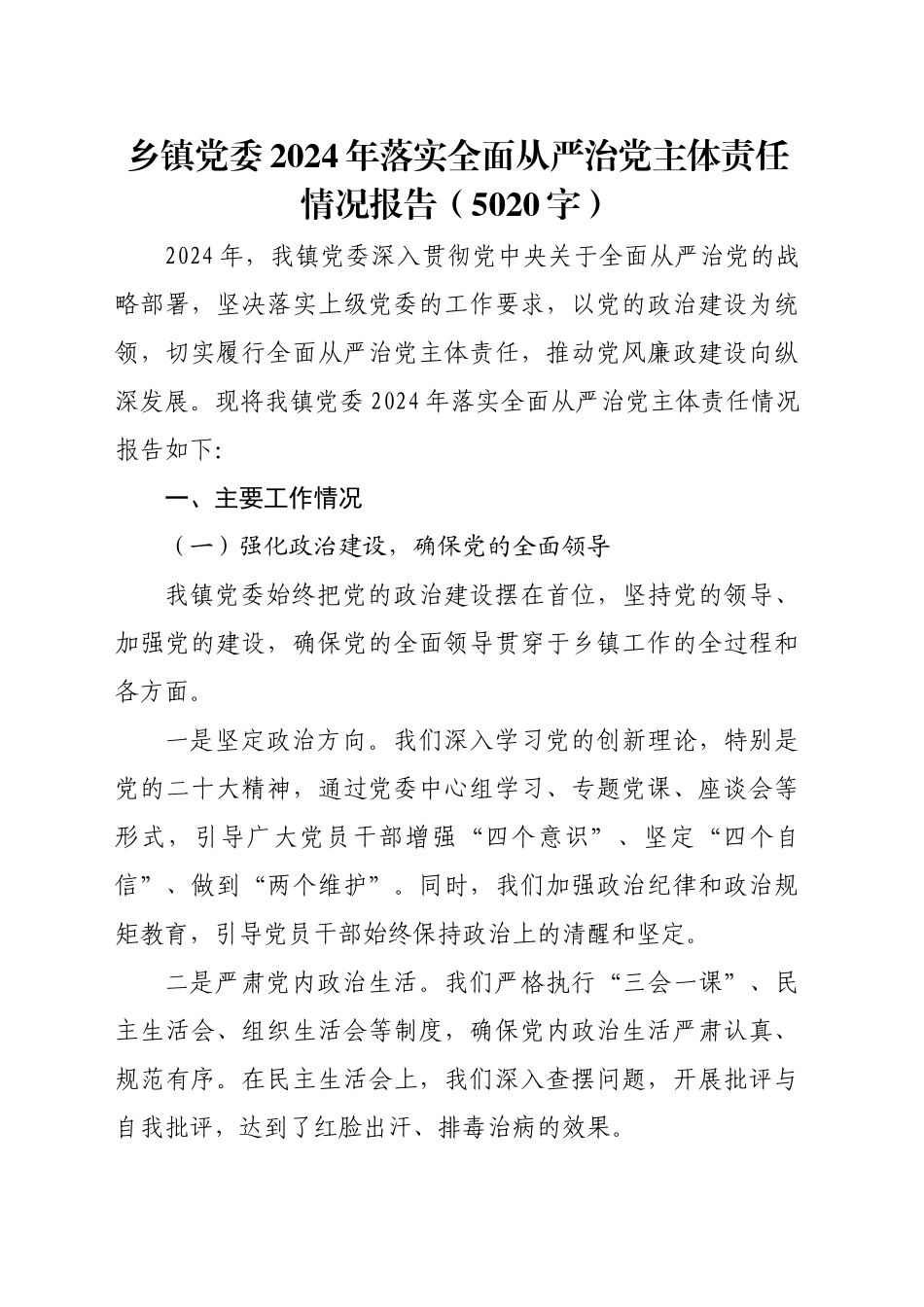 乡镇党委2024年落实全面从严治党主体责任情况报告（5020字）

2024年，我镇党委深入贯彻党中央关于全面从严治党的战略部署，坚决落实上级党委的工作要求，以党的政治建设为统领，切实履行全面从严治党主体责任，推动党风廉政建设向纵深发展。现将我镇党委2024年落实全面从严治党主体责任情况报告如下:

一、主要工作情况

（一）强化政治建设，确保党的全面领导

我镇党委始终把党的政治建设摆在首位，坚持党的领导、加强党的建设，确保党的全面领导贯穿于乡镇工作的全过程和各方面。

一是坚定政治方向。我们深入学习党的创新理论，特别是党的二十大精神，通过党委中心组学习、专题党课、座谈会等形式，引导广大党员干部增强“四个意识”、坚定“四个自信”、做到“两个维护”。同时，我们加强政治纪律和政治规矩教育，引导党员干部始终保持政治上的清醒和坚定。

二是严肃党内政治生活。我们严格执行“三会一课”、民主生活会、组织生活会等制度，确保党内政治生活严肃认真、规范有序。在民主生活会上，我们深入查摆问题，开展批评与自我批评，达到了红脸出汗、排毒治病的效果。